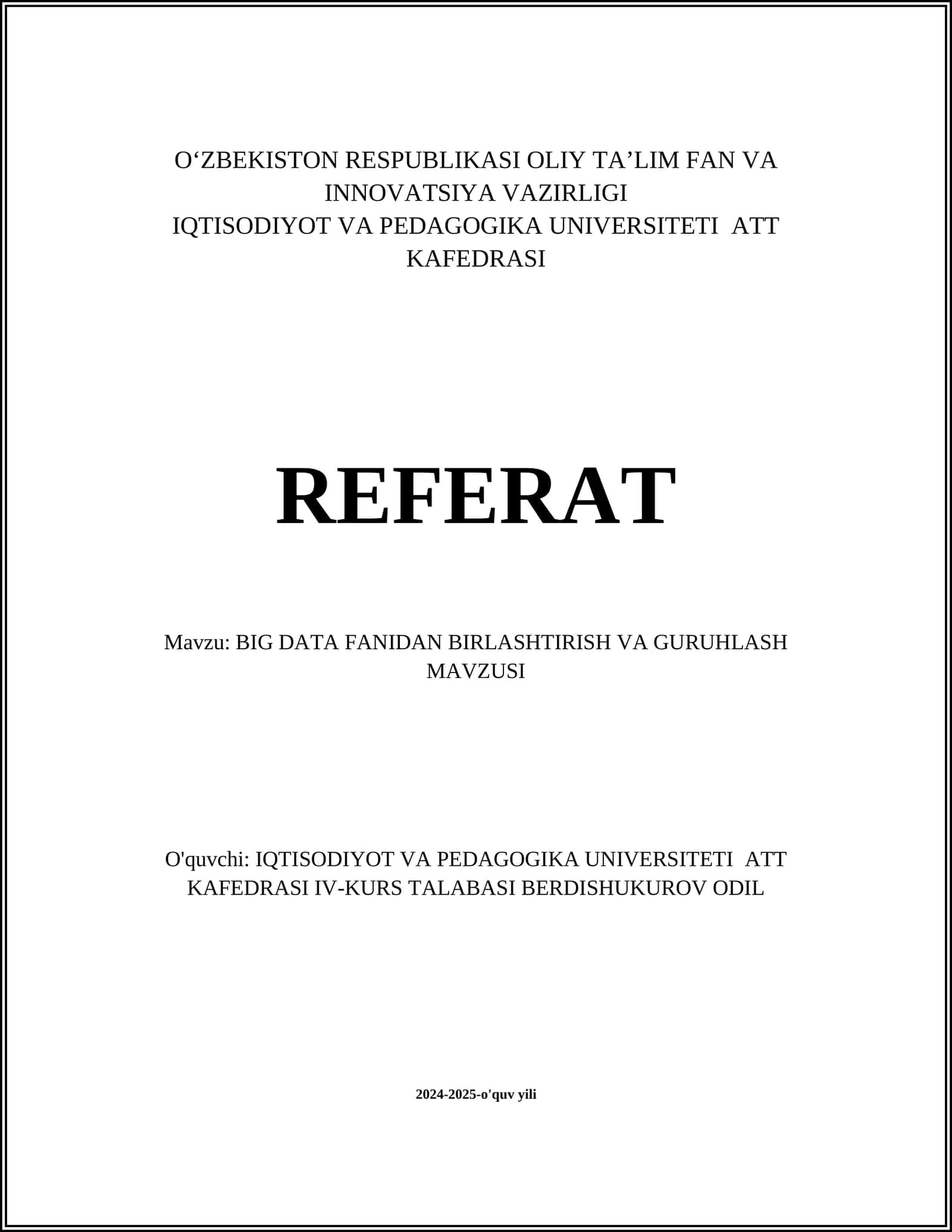 O‘ZBEKISTON RESPUBLIKASI OLIY TA’LIM FAN VA INNOVATSIYA VAZIRLIGI
IQTISODIYOT VA PEDAGOGIKA UNIVERSITETI ATT KAFEDRASI

REFERAT

Mavzu: BIG DATA FANIDAN BIRLASHTIRISH VA GURUHLASH MAVZUSI

O'quvchi: IQTISODIYOT VA PEDAGOGIKA UNIVERSITETI ATT KAFEDRASI IV-KURS TALABASI BERDISHUKUROV ODIL

2024-2025-o'quv yili